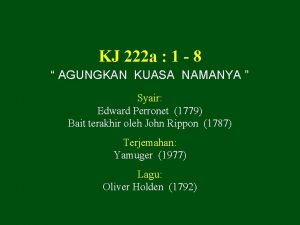 KJ 222a : 1 - 8
" AGUNGKAN KUASA NAMANYA "

Syair:
Edward Perronet (1779)
Bait terakhir oleh John Rippon (1787)

Terjemahan:
Yamuger (1977)

Lagu:
Oliver Holden (1792)